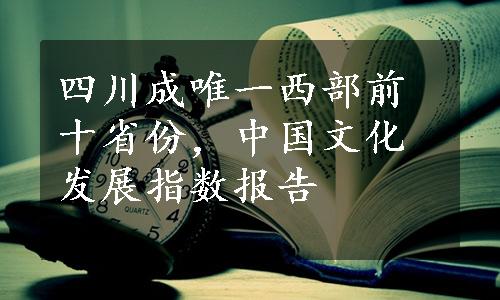 四川成唯一西部前十省份，中国文化发展指数报告

10
9
8
4
5
QUARTZ